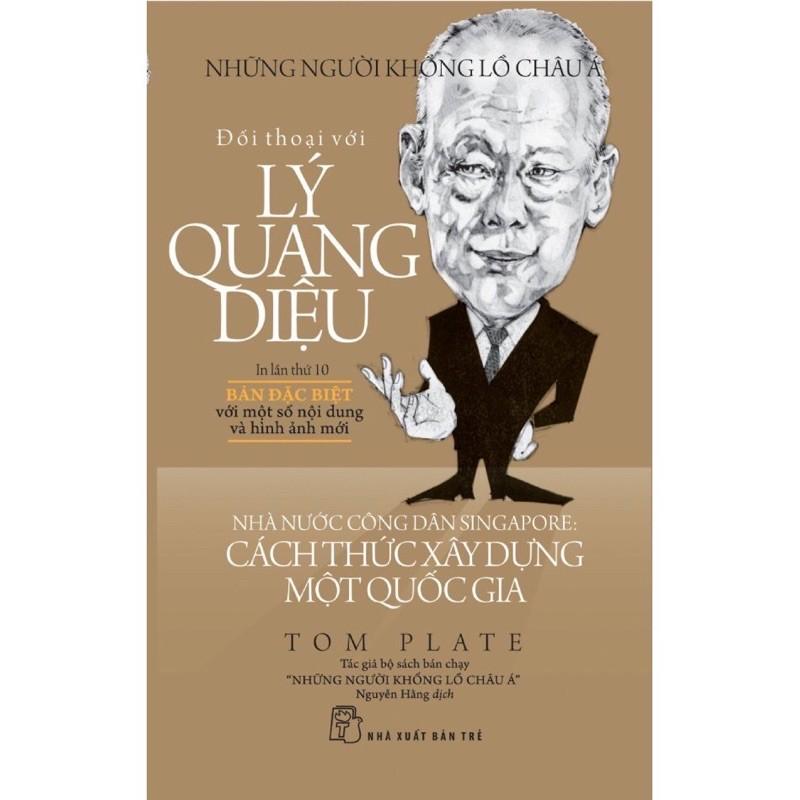 NHỮNG NGƯỜI KHỔNG LỒ CHÂU Á

Đối thoại với

LÝ QUANG DIỆU

In lần thứ 10
BẢN ĐẶC BIỆT
với một số nội dung và hình ảnh mới

NHÀ NƯỚC CÔNG DÂN SINGAPORE:
CÁCH THỨC XÂY DỰNG MỘT QUỐC GIA

TOM PLATE
Tác giả bộ sách bán chạy
"NHỮNG NGƯỜI KHỔNG LỒ CHÂU Á"
Nguyễn Hằng dịch

NHÀ XUẤT BẢN TRẺ